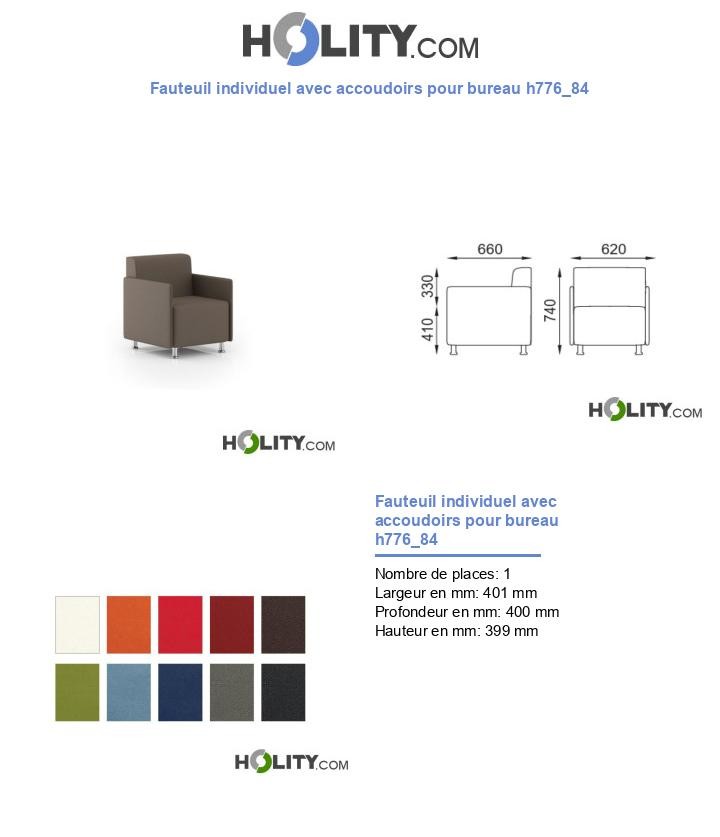 HOLITY.COM

Fauteuil individuel avec accoudoirs pour bureau h776_84

660
620
330
410
740

HOLITY.COM

HOLITY.COM

Fauteuil individuel avec accoudoirs pour bureau h776_84

Nombre de places: 1
Largeur en mm: 401 mm
Profondeur en mm: 400 mm
Hauteur en mm: 399 mm

HOLITY.COM